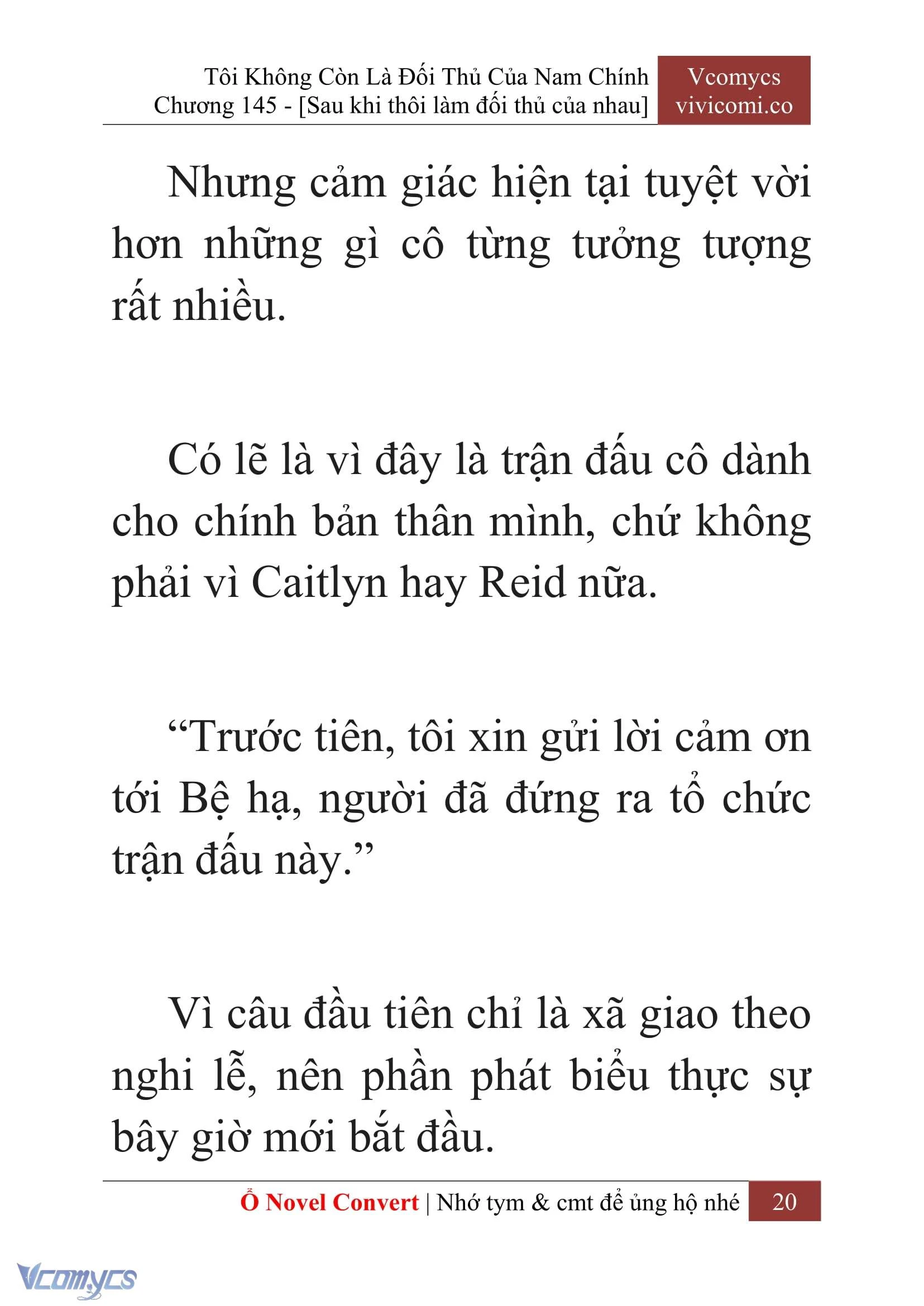 Tôi Không Còn Là Đối Thủ Của Nam Chính
Chương 145 - [Sau khi thôi làm đối thủ của nhau]

Vcomycs
vivicomi.co

Nhưng cảm giác hiện tại tuyệt vời hơn những gì cô từng tưởng tượng rất nhiều.

Có lẽ là vì đây là trận đấu cô dành cho chính bản thân mình, chứ không phải vì Caitlyn hay Reid nữa.

“Trước tiên, tôi xin gửi lời cảm ơn tới Bệ hạ, người đã đứng ra tổ chức trận đấu này.”

Vì câu đầu tiên chỉ là xã giao theo nghi lễ, nên phần phát biểu thực sự bây giờ mới bắt đầu.

Ổ Novel Convert | Nhớ tym & cmt để ủng hộ nhé 20

Vcomycs